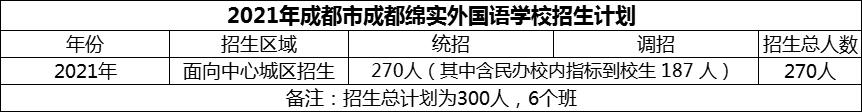 2021年成都市成都绵实外国语学校招生计划

| 年份 | 招生区域 | 统招 | 调招 | 招生总人数 |
|---|---|---|---|---|
| 2021年 | 面向中心城区招生 | 270人（其中含民办校内指标到校生 187 人） | | 270人 |
| 备注：招生总计划为300人，6个班 | | | | |